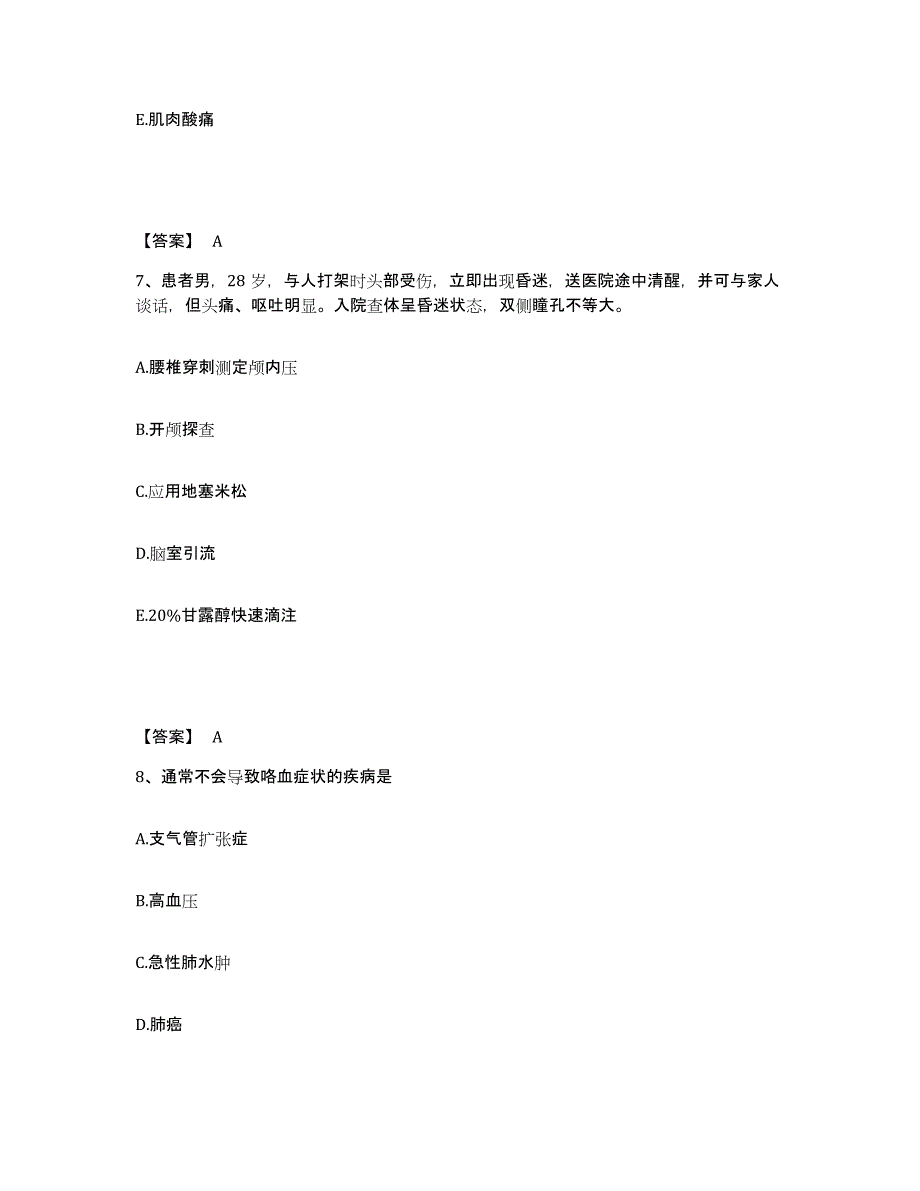 E.肌肉酸痛

【答案】 A

7、患者男，28 岁，与人打架时头部受伤，立即出现昏迷，送医院途中清醒，并可与家人谈话，但头痛、呕吐明显。入院查体呈昏迷状态，双侧瞳孔不等大。

A.腰椎穿刺测定颅内压

B.开颅探查

C.应用地塞米松

D.脑室引流

E.20%甘露醇快速滴注

【答案】 A

8、通常不会导致咯血症状的疾病是

A.支气管扩张症

B.高血压

C.急性肺水肿

D.肺癌